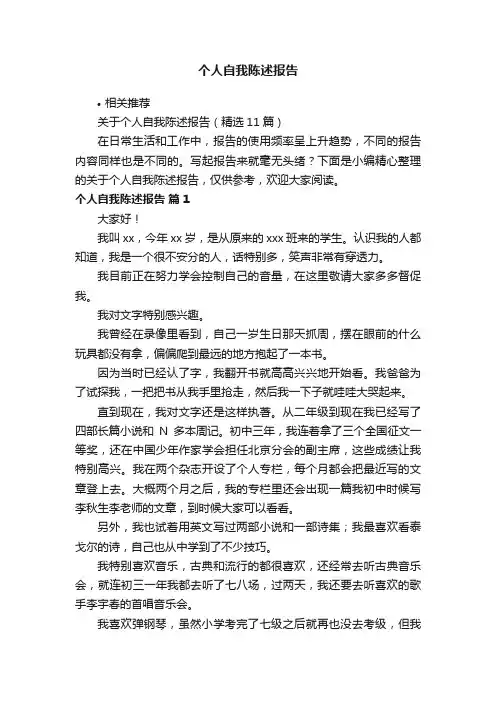 个人自我陈述报告

• 相关推荐

关于个人自我陈述报告（精选 11 篇）

在日常生活和工作中，报告的使用频率呈上升趋势，不同的报告内容同样也是不同的。写起报告来就毫无头绪？下面是小编精心整理的关于个人自我陈述报告，仅供参考，欢迎大家阅读。

个人自我陈述报告 篇 1

大家好！

我叫 xx，今年 xx 岁，是从原来的 xxx 班来的学生。认识我的人都知道，我是一个很不安分的人，话特别多，笑声非常有穿透力。

我目前正在努力学会控制自己的音量，在这里敬请大家多多督促我。

我对文字特别感兴趣。

我曾经在录像里看到，自己一岁生日那天抓周，摆在眼前的什么玩具都没有拿，偏偏爬到最远的地方抱起了一本书。

因为当时已经认了字，我翻开书就高高兴兴地开始看。我爸爸为了试探我，一把把书从我手里抢走，然后我一下子就哇哇大哭起来。

直到现在，我对文字还是这样执著。从二年级到现在我已经写了四部长篇小说和 N 多本周记。初中三年，我连着拿了三个全国征文一等奖，还在中国少年作家学会担任北京分会的副主席，这些成绩让我特别高兴。我在两个杂志开设了个人专栏，每个月都会把最近写的文章登上去。大概两个月之后，我的专栏里还会出现一篇我初中时候写李秋生李老师的文章，到时候大家可以看看。

另外，我也试着用英文写过两部小说和一部诗集；我最喜欢看泰戈尔的诗，自己也从中学到了不少技巧。

我特别喜欢音乐，古典和流行的都很喜欢，还经常去听古典音乐会，就连初三一年我都去听了七八场，过两天，我还要去听喜欢的歌手李宇春的首唱音乐会。

我喜欢弹钢琴，虽然小学考完了七级之后就再也没去考级，但我